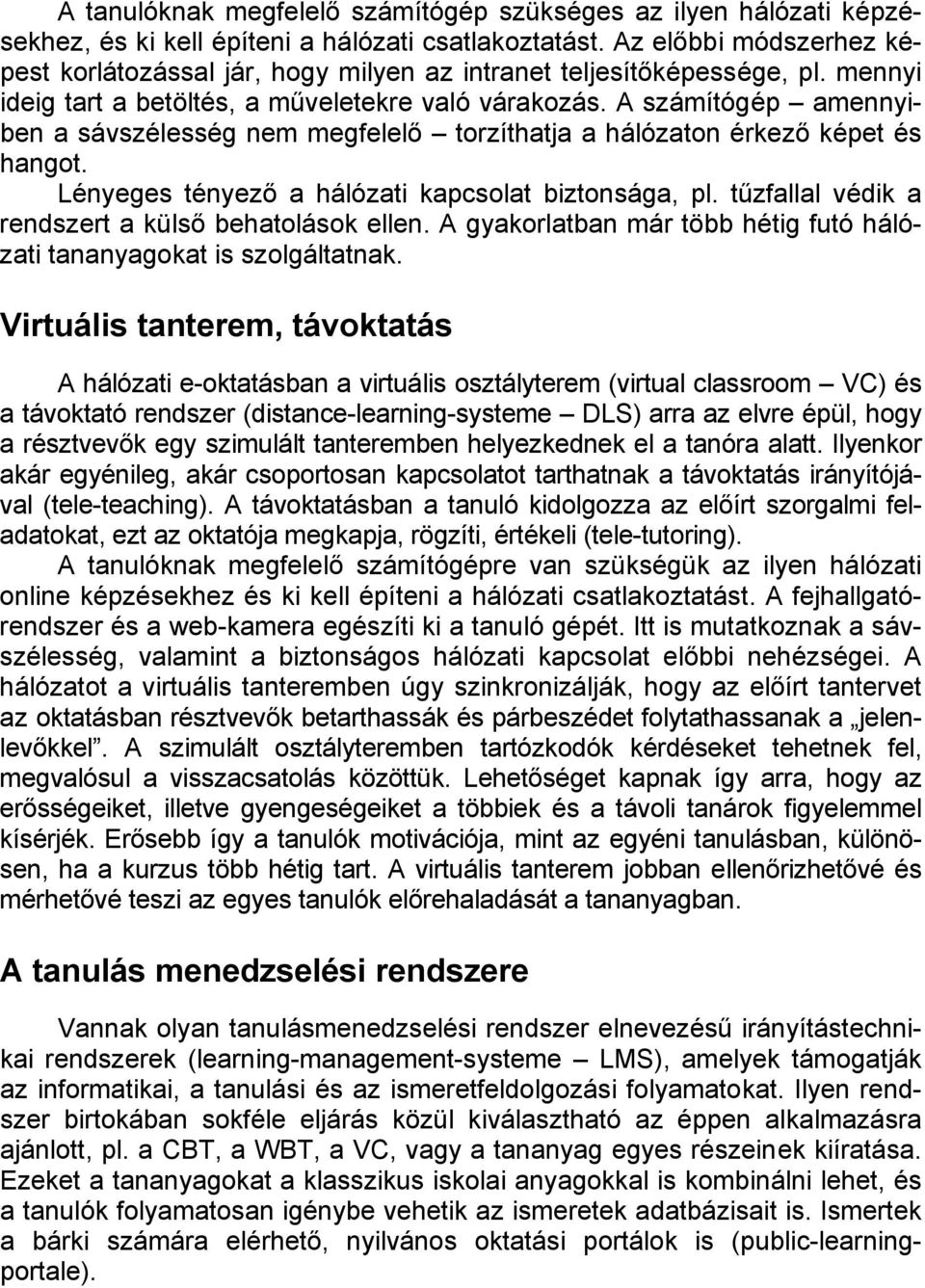 A tanulóknak megfelelő számítógép szükséges az ilyen hálózati képzésekhez, és ki kell építeni a hálózati csatlakoztatást. Az előbbi módszerhez képest korlátozással jár, hogy milyen az intranet teljesítőképessége, pl. mennyi ideig tart a betöltés, a műveletekre való várakozás. A számítógép – amennyiben a sávszélesség nem megfelelő – torzíthatja a hálózaton érkező képet és hangot.

Lényeges tényező a hálózati kapcsolat biztonsága, pl. tűzfallal védik a rendszert a külső behatolások ellen. A gyakorlatban már több hétig futó hálózati tananyagokat is szolgáltatnak.

Virtuális tanterem, távoktatás

A hálózati e-oktatásban a virtuális osztályterem (virtual classroom – VC) és a távoktató rendszer (distance-learning-systeme – DLS) arra az elvre épül, hogy a résztvevők egy szimulált tanteremben helyezkednek el a tanóra alatt. Ilyenkor akár egyénileg, akár csoportosan kapcsolatot tarthatnak a távoktatás irányítójával (tele-teaching). A távoktatásban a tanuló kidolgozza az előírt szorgalmi feladatokat, ezt az oktatója megkapja, rögzíti, értékeli (tele-tutoring).

A tanulóknak megfelelő számítógépre van szükségük az ilyen hálózati online képzésekhez és ki kell építeni a hálózati csatlakoztatást. A fejhallgatórendszer és a web-kamera egészíti ki a tanuló gépét. Itt is mutatkoznak a sávszélesség, valamint a biztonságos hálózati kapcsolat előbbi nehézségei. A hálózatot a virtuális tanteremben úgy szinkronizálják, hogy az előírt tantervet az oktatásban résztvevők betarthassák és párbeszédet folytathassanak a „jelenlevőkkel”. A szimulált osztályteremben tartózkodók kérdéseket tehetnek fel, megvalósul a visszacsatolás közöttük. Lehetőséget kapnak így arra, hogy az erősségeiket, illetve gyengeségeiket a többiek és a távoli tanárok figyelemmel kísérjék. Erősebb így a tanulók motivációja, mint az egyéni tanulásban, különösen, ha a kurzus több hétig tart. A virtuális tanterem jobban ellenőrizhetővé és mérhetővé teszi az egyes tanulók előrehaladását a tananyagban.

A tanulás menedzselési rendszere

Vannak olyan tanulásmenedzselési rendszer elnevezésű irányítástechnikai rendszerek (learning-management-systeme – LMS), amelyek támogatják az informatikai, a tanulási és az ismeretfeldolgozási folyamatokat. Ilyen rendszer birtokában sokféle eljárás közül kiválasztható az éppen alkalmazásra ajánlott, pl. a CBT, a WBT, a VC, vagy a tananyag egyes részeinek kiíratása. Ezeket a tananyagokat a klasszikus iskolai anyagokkal is kombinálni lehet, és a tanulók folyamatosan igénybe vehetik az ismeretek adatbázisait is. Ismertek a bárki számára elérhető, nyilvános oktatási portálok is (public-learning-portale).